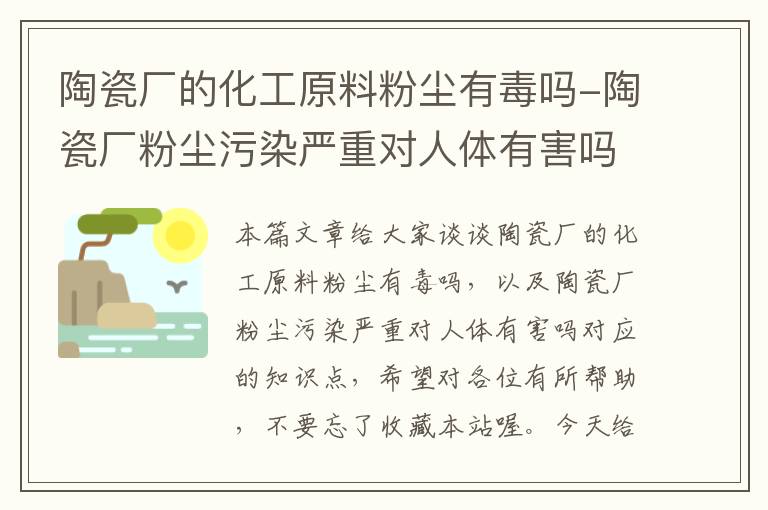 陶瓷厂的化工原料粉尘有毒吗-陶瓷厂粉尘污染严重对人体有害吗

本篇文章给大家谈谈陶瓷厂的化工原料粉尘有毒吗，以及陶瓷厂粉尘污染严重对人体有害吗对应的知识点，希望对各位有所帮助，不要忘了收藏本站喔。今天给